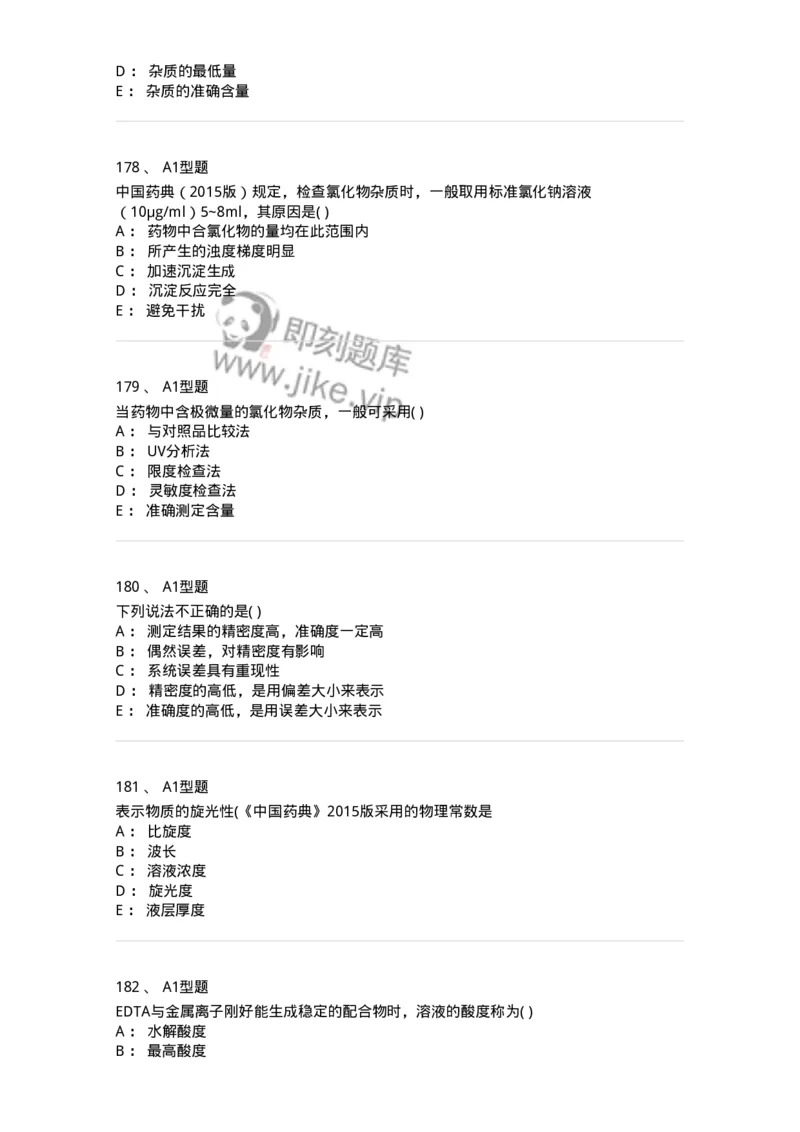 D： 杂质的最低量
E： 杂质的准确含量

178、 A1型题
中国药典（2015版）规定，检查氯化物杂质时，一般取用标准氯化钠溶液（10μg/ml）5~8ml，其原因是( )
A： 药物中含氯化物的量均在此范围内
B： 所产生的浊度梯度明显
C： 加速沉淀生成
D： 沉淀反应完全
E： 避免干扰

即刻题库
www.jike.vip

179、 A1型题
当药物中含极微量的氯化物杂质，一般可采用( )
A： 与对照品比较法
B： UV分析法
C： 限度检查法
D： 灵敏度检查法
E： 准确测定含量

180、 A1型题
下列说法不正确的是( )
A： 测定结果的精密度高，准确度一定高
B： 偶然误差，对精密度有影响
C： 系统误差具有重现性
D： 精密度的高低，是用偏差大小来表示
E： 准确度的高低，是用误差大小来表示

181、 A1型题
表示物质的旋光性(《中国药典》2015版采用的物理常数是
A： 比旋度
B： 波长
C： 溶液浓度
D： 旋光度
E： 液层厚度

182、 A1型题
EDTA与金属离子刚好能生成稳定的配合物时，溶液的酸度称为( )
A： 水解酸度
B： 最高酸度